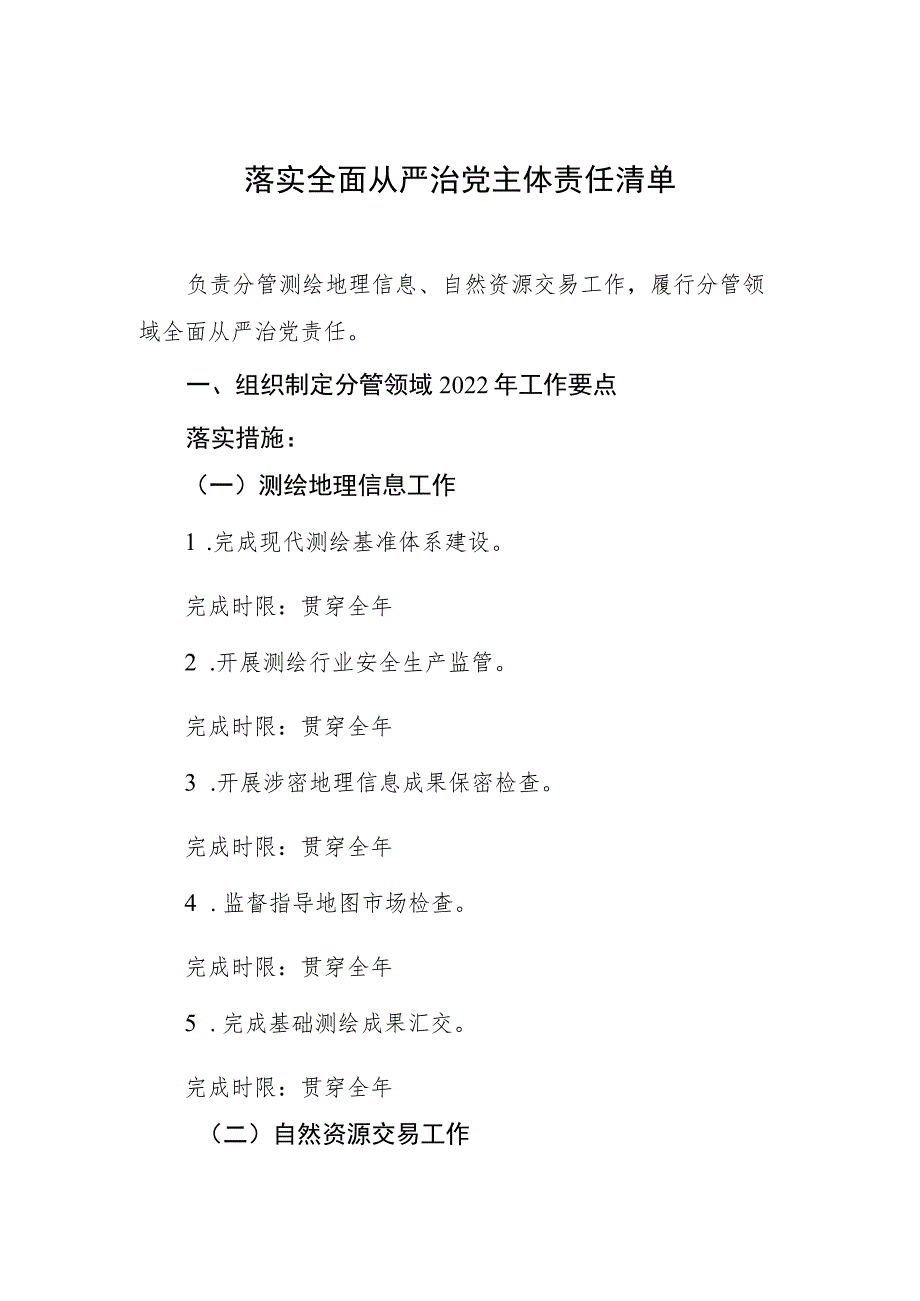 落实全面从严治党主体责任清单

负责分管测绘地理信息、自然资源交易工作，履行分管领域全面从严治党责任。

一、组织制定分管领域2022年工作要点

落实措施：

（一）测绘地理信息工作

1 .完成现代测绘基准体系建设。

完成时限：贯穿全年

2 .开展测绘行业安全生产监管。

完成时限：贯穿全年

3 .开展涉密地理信息成果保密检查。

完成时限：贯穿全年

4 .监督指导地图市场检查。

完成时限：贯穿全年

5 .完成基础测绘成果汇交。

完成时限：贯穿全年

（二）自然资源交易工作